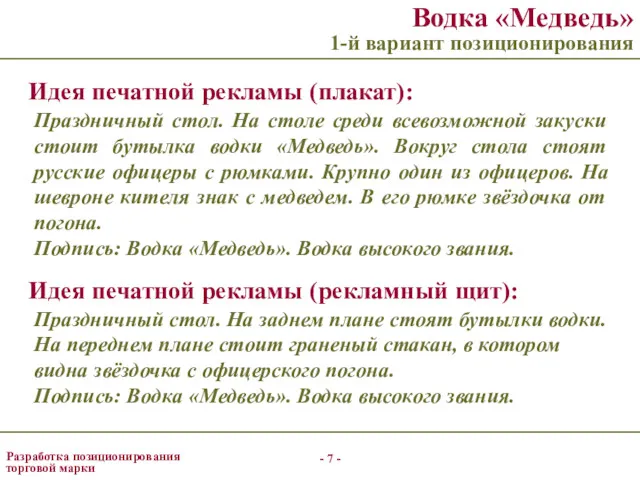 Водка «Медведь»
1-й вариант позиционирования

Идея печатной рекламы (плакат):

Праздничный стол. На столе среди всевозможной закуски стоит бутылка водки «Медведь». Вокруг стола стоят русские офицеры с рюмками. Крупно один из офицеров. На шевроне кителя знак с медведем. В его рюмке звёздочка от погона.
Подпись: Водка «Медведь». Водка высокого звания.

Идея печатной рекламы (рекламный щит):

Праздничный стол. На заднем плане стоят бутылки водки. На переднем плане стоит граненый стакан, в котором видна звёздочка с офицерского погона.
Подпись: Водка «Медведь». Водка высокого звания.

Разработка позиционирования торговой марки

- 7 -